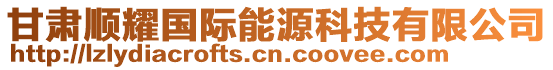 甘肃顺耀国际能源科技有限公司
http://lzlydiacrofts.cn.coovee.com